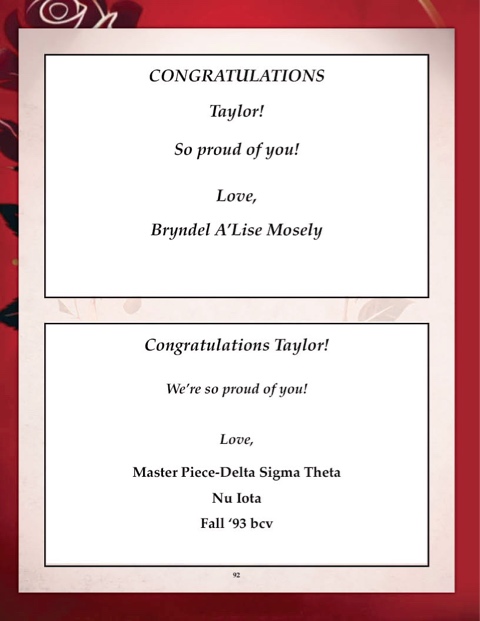 CONGRATULATIONS

Taylor!

So proud of you!

Love,

Bryndel A'Lise Mosely

Congratulations Taylor!

We're so proud of you!

Love,

Master Piece-Delta Sigma Theta

Nu Iota

Fall '93 bcv

92